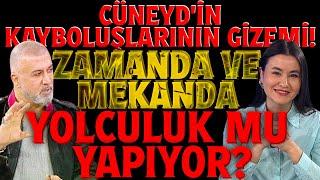 CÜNEYD'İN KAYBOLUŞLARININ GİZEMİ!
ZAMANDA VE MEKANDA
YOLCULUK MU YAPIYOR?